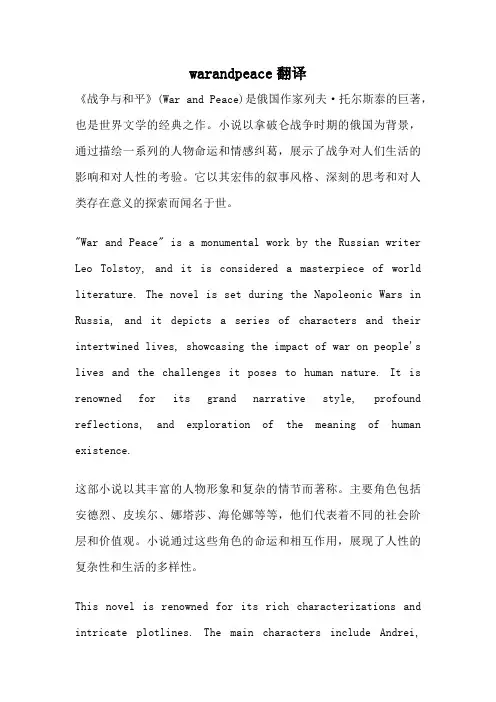 warandpeace 翻译

《战争与和平》(War and Peace)是俄国作家列夫·托尔斯泰的巨著，也是世界文学的经典之作。小说以拿破仑战争时期的俄国为背景，通过描绘一系列的人物命运和情感纠葛，展示了战争对人们生活的影响和对人性的考验。它以其宏伟的叙事风格、深刻的思考和对人类存在意义的探索而闻名于世。

"War and Peace" is a monumental work by the Russian writer Leo Tolstoy, and it is considered a masterpiece of world literature. The novel is set during the Napoleonic Wars in Russia, and it depicts a series of characters and their intertwined lives, showcasing the impact of war on people's lives and the challenges it poses to human nature. It is renowned for its grand narrative style, profound reflections, and exploration of the meaning of human existence.

这部小说以其丰富的人物形象和复杂的情节而著称。主要角色包括安德烈、皮埃尔、娜塔莎、海伦娜等等，他们代表着不同的社会阶层和价值观。小说通过这些角色的命运和相互作用，展现了人性的复杂性和生活的多样性。

This novel is renowned for its rich characterizations and intricate plotlines. The main characters include Andrei,